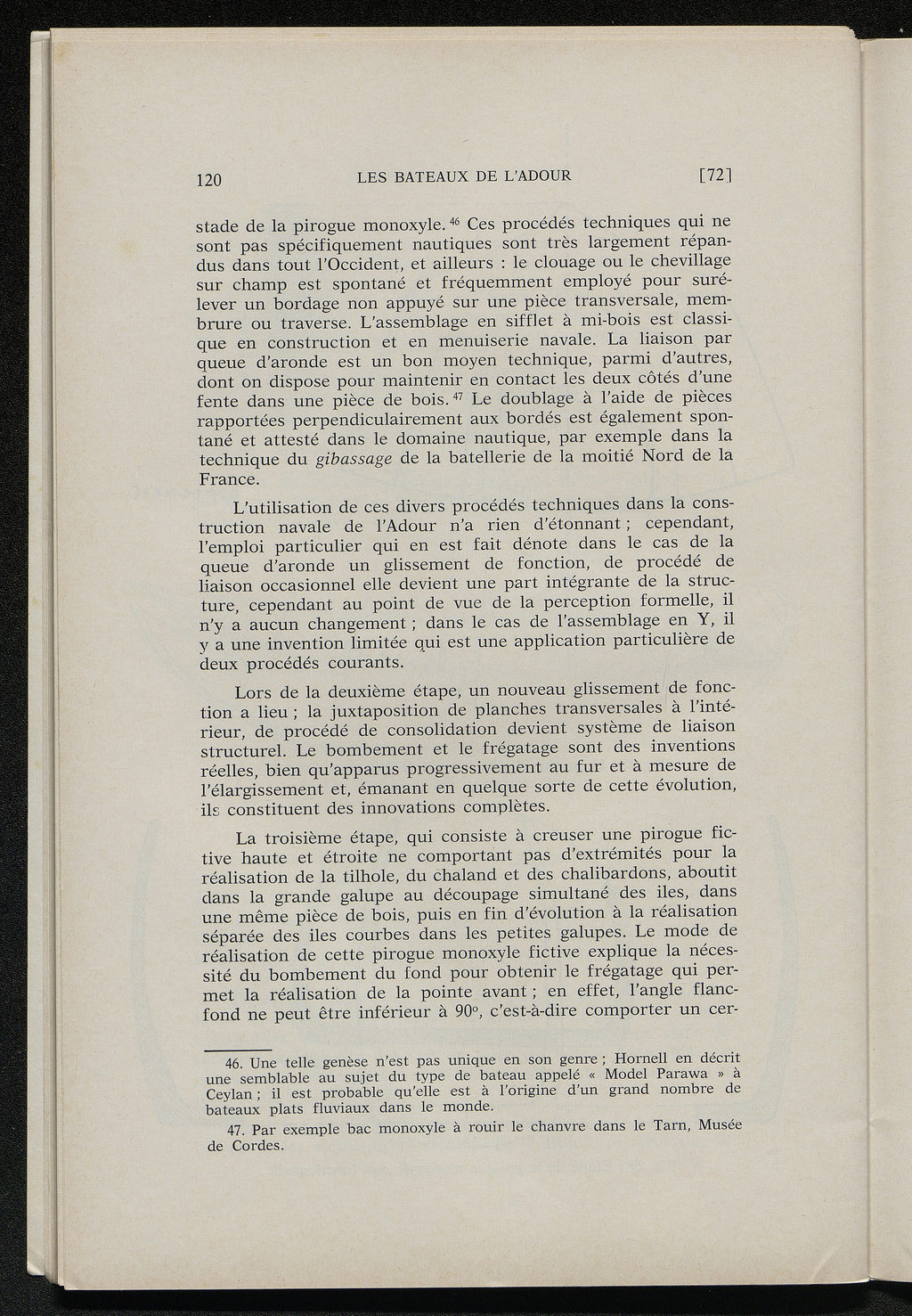 120 LES BATEAUX DE L'ADOUR [72]

stade de la pirogue monoxyle. $^{46}$ Ces procédés techniques qui ne sont pas spécifiquement nautiques sont très largement répandus dans tout l'Occident, et ailleurs : le clouage ou le chevillage sur champ est spontané et fréquemment employé pour surélever un bordage non appuyé sur une pièce transversale, membrure ou traverse. L'assemblage en sifflet à mi-bois est classique en construction et en menuiserie navale. La liaison par queue d'aronde est un bon moyen technique, parmi d'autres, dont on dispose pour maintenir en contact les deux côtés d'une fente dans une pièce de bois. $^{47}$ Le doublage à l'aide de pièces rapportées perpendiculairement aux bordés est également spontané et attesté dans le domaine nautique, par exemple dans la technique du gibassage de la batellerie de la moitié Nord de la France.

L'utilisation de ces divers procédés techniques dans la construction navale de l'Adour n'a rien d'étonnant ; cependant, l'emploi particulier qui en est fait dénote dans le cas de la queue d'aronde un glissement de fonction, de procédé de liaison occasionnel elle devient une part intégrante de la structure, cependant au point de vue de la perception formelle, il n'y a aucun changement ; dans le cas de l'assemblage en Y, il y a une invention limitée qui est une application particulière de deux procédés courants.

Lors de la deuxième étape, un nouveau glissement de fonction a lieu ; la juxtaposition de planches transversales à l'intérieur, de procédé de consolidation devient système de liaison structurel. Le bombement et le frégatage sont des inventions réelles, bien qu'apparus progressivement au fur et à mesure de l'élargissement et, émanant en quelque sorte de cette évolution, ils constituent des innovations complètes.

La troisième étape, qui consiste à creuser une pirogue fictive haute et étroite ne comportant pas d'extrémités pour la réalisation de la tilhole, du chaland et des chalibardons, aboutit dans la grande galupe au découpage simultané des iles, dans une même pièce de bois, puis en fin d'évolution à la réalisation séparée des iles courbes dans les petites galupes. Le mode de réalisation de cette pirogue monoxyle fictive explique la nécessité du bombement du fond pour obtenir le frégatage qui permet la réalisation de la pointe avant ; en effet, l'angle flanc-fond ne peut être inférieur à 90°, c'est-à-dire comporter un cer-

46. Une telle genèse n'est pas unique en son genre ; Hornell en décrit une semblable au sujet du type de bateau appelé « Model Parawa » à Ceylan ; il est probable qu'elle est à l'origine d'un grand nombre de bateaux plats fluviaux dans le monde.

47. Par exemple bac monoxyle à rouir le chanvre dans le Tarn, Musée de Cordes.